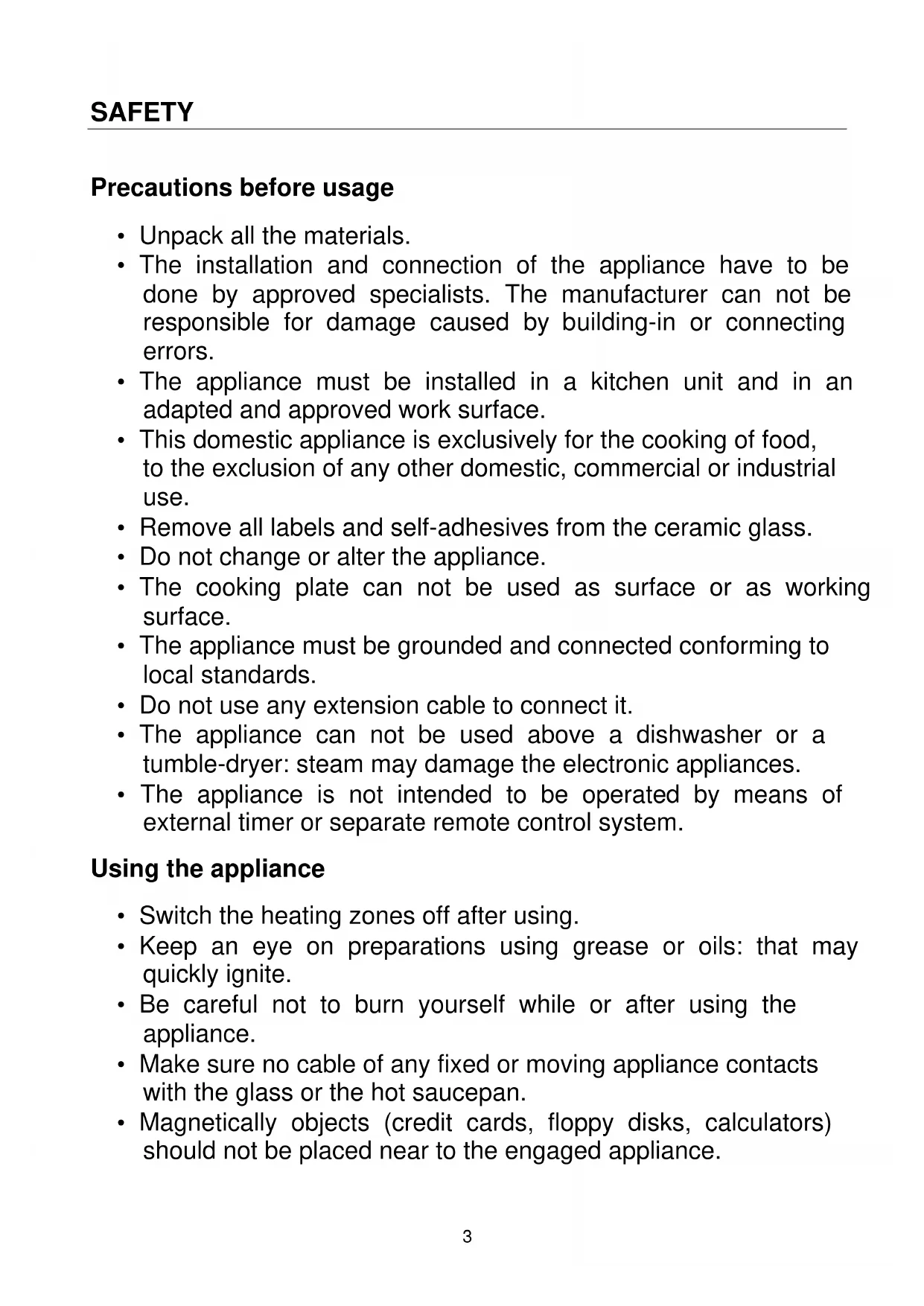 SAFETY

Precautions before usage

• Unpack all the materials.
• The installation and connection of the appliance have to be done by approved specialists. The manufacturer can not be responsible for damage caused by building-in or connecting errors.
• The appliance must be installed in a kitchen unit and in an adapted and approved work surface.
• This domestic appliance is exclusively for the cooking of food, to the exclusion of any other domestic, commercial or industrial use.
• Remove all labels and self-adhesives from the ceramic glass.
• Do not change or alter the appliance.
• The cooking plate can not be used as surface or as working surface.
• The appliance must be grounded and connected conforming to local standards.
• Do not use any extension cable to connect it.
• The appliance can not be used above a dishwasher or a tumble-dryer: steam may damage the electronic appliances.
• The appliance is not intended to be operated by means of external timer or separate remote control system.

Using the appliance

• Switch the heating zones off after using.
• Keep an eye on preparations using grease or oils: that may quickly ignite.
• Be careful not to burn yourself while or after using the appliance.
• Make sure no cable of any fixed or moving appliance contacts with the glass or the hot saucepan.
• Magnetically objects (credit cards, floppy disks, calculators) should not be placed near to the engaged appliance.

3